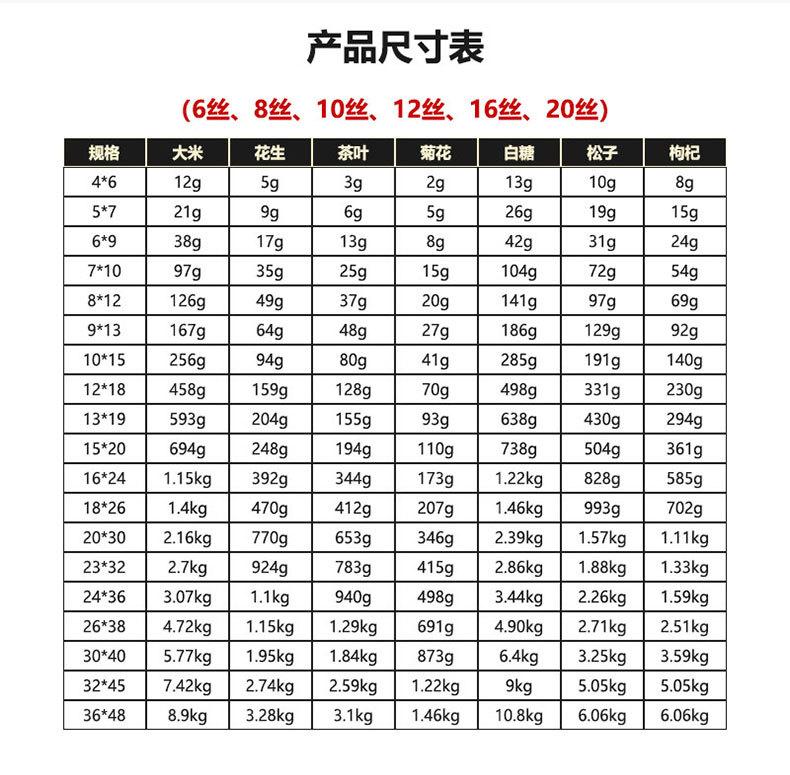 产品尺寸表

(6丝、8丝、10丝、12丝、16丝、20丝)

| 规格 | 大米 | 花生 | 茶叶 | 菊花 | 白糖 | 松子 | 枸杞 |
|---|---|---|---|---|---|---|---|
| 4*6 | 12g | 5g | 3g | 2g | 13g | 10g | 8g |
| 5*7 | 21g | 9g | 6g | 5g | 26g | 19g | 15g |
| 6*9 | 38g | 17g | 13g | 8g | 42g | 31g | 24g |
| 7*10 | 97g | 35g | 25g | 15g | 104g | 72g | 54g |
| 8*12 | 126g | 49g | 37g | 20g | 141g | 97g | 69g |
| 9*13 | 167g | 64g | 48g | 27g | 186g | 129g | 92g |
| 10*15 | 256g | 94g | 80g | 41g | 285g | 191g | 140g |
| 12*18 | 458g | 159g | 128g | 70g | 498g | 331g | 230g |
| 13*19 | 593g | 204g | 155g | 93g | 638g | 430g | 294g |
| 15*20 | 694g | 248g | 194g | 110g | 738g | 504g | 361g |
| 16*24 | 1.15kg | 392g | 344g | 173g | 1.22kg | 828g | 585g |
| 18*26 | 1.4kg | 470g | 412g | 207g | 1.46kg | 993g | 702g |
| 20*30 | 2.16kg | 770g | 653g | 346g | 2.39kg | 1.57kg | 1.11kg |
| 23*32 | 2.7kg | 924g | 783g | 415g | 2.86kg | 1.88kg | 1.33kg |
| 24*36 | 3.07kg | 1.1kg | 940g | 498g | 3.44kg | 2.26kg | 1.59kg |
| 26*38 | 4.72kg | 1.15kg | 1.29kg | 691g | 4.90kg | 2.71kg | 2.51kg |
| 30*40 | 5.77kg | 1.95kg | 1.84kg | 873g | 6.4kg | 3.25kg | 3.59kg |
| 32*45 | 7.42kg | 2.74kg | 2.59kg | 1.22kg | 9kg | 5.05kg | 5.05kg |
| 36*48 | 8.9kg | 3.28kg | 3.1kg | 1.46kg | 10.8kg | 6.06kg | 6.06kg |